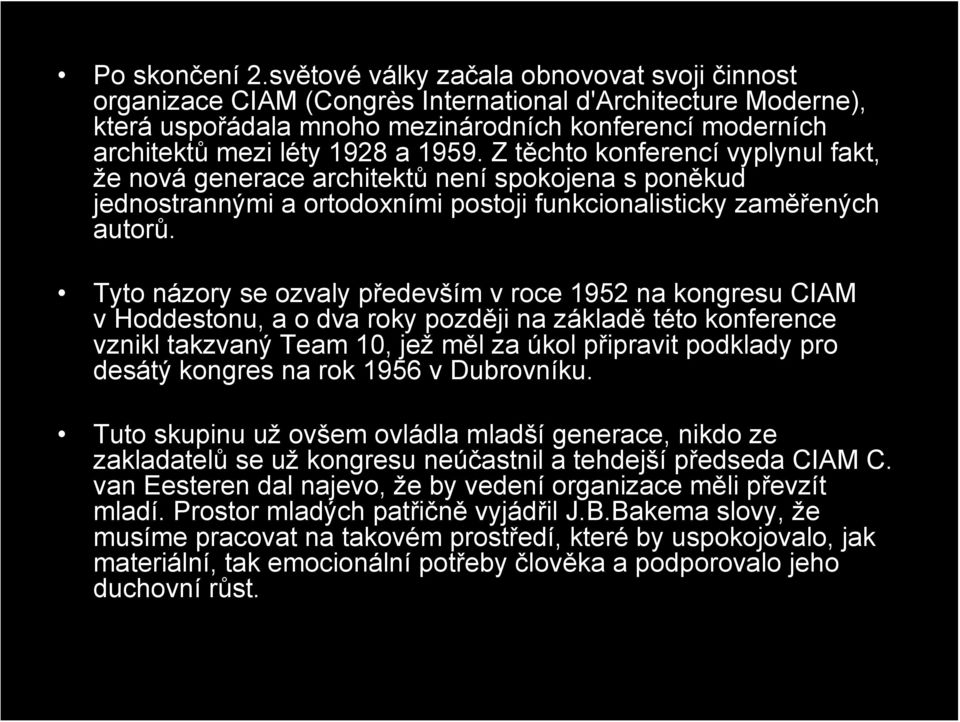 • Po skončení 2.světové války začala obnovovat svoji činnost organizace CIAM (Congrès International d'Architecture Moderne), která uspořádala mnoho mezinárodních konferencí moderních architektů mezi léty 1928 a 1959. Z těchto konferencí vyplynul fakt, že nová generace architektů není spokojena s poněkud jednostrannými a ortodoxními postoji funkcionalisticky zaměřených autorů.

• Tyto názory se ozvaly především v roce 1952 na kongresu CIAM v Hoddestonu, a o dva roky později na základě této konference vznikl takzvaný Team 10, jež měl za úkol připravit podklady pro desátý kongres na rok 1956 v Dubrovníku.

• Tuto skupinu už ovšem ovládla mladší generace, nikdo ze zakladatelů se už kongresu neúčastnil a tehdejší předseda CIAM C. van Eesteren dal najevo, že by vedení organizace měli převzít mladí. Prostor mladých patřičně vyjádřil J.B.Bakema slovy, že musíme pracovat na takovém prostředí, které by uspokojovalo, jak materiální, tak emocionální potřeby člověka a podporovalo jeho duchovní růst.